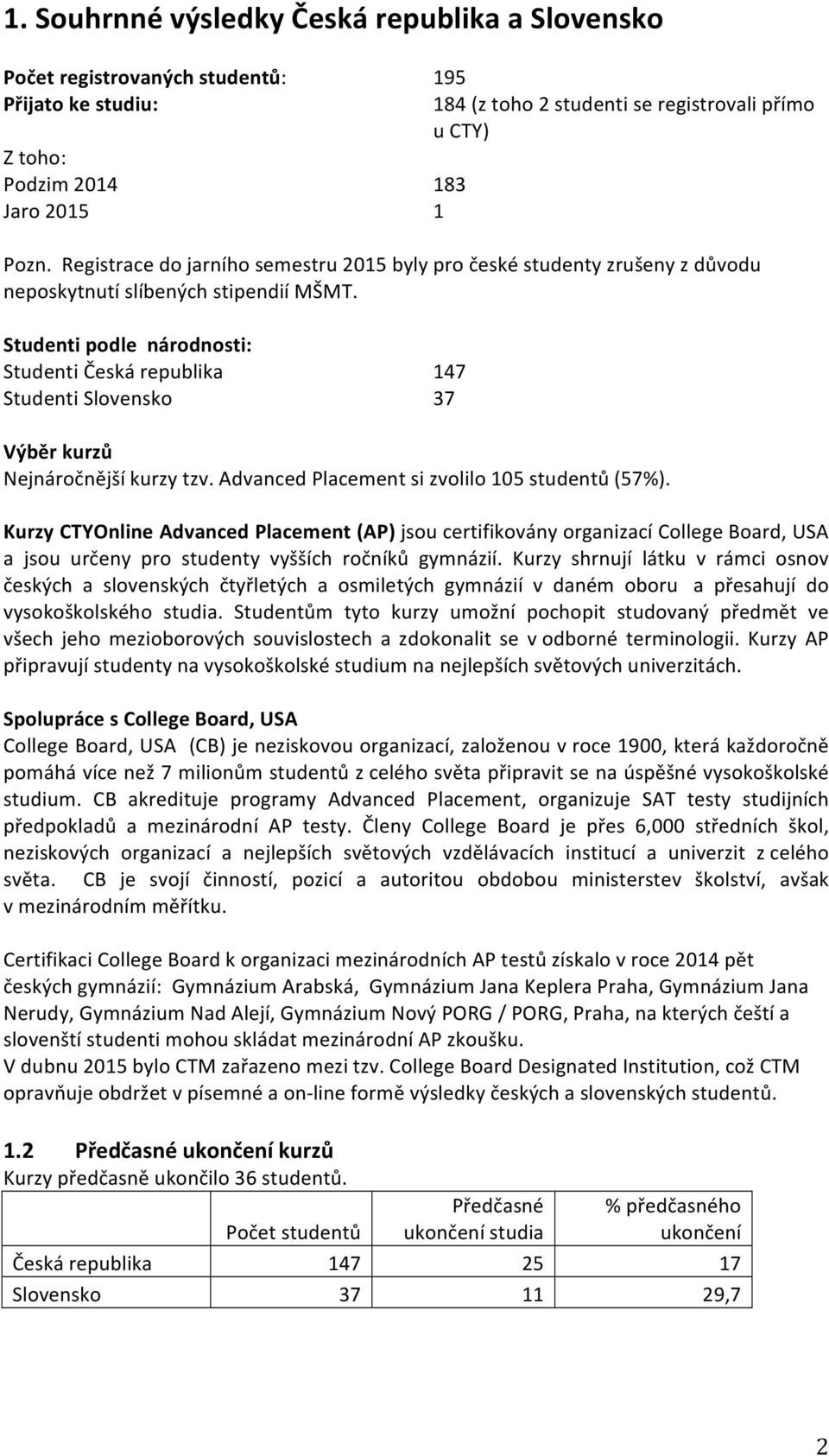 1. Souhrnné výsledky Česká republika a Slovensko

Počet registrovaných studentů: 195
Přijato ke studiu: 184 (z toho 2 studenti se registrovali přímo u CTY)
Z toho:
Podzim 2014 183
Jaro 2015 1

Pozn. Registrace do jarního semestru 2015 byly pro české studenty zrušeny z důvodu neposkytnutí slíbených stipendií MŠMT.

Studenti podle národnosti:
Studenti Česká republika 147
Studenti Slovensko 37

Výběr kurzů
Nejnáročnější kurzy tzv. Advanced Placement si zvolilo 105 studentů (57%).

Kurzy CTYOnline Advanced Placement (AP) jsou certifikovány organizací College Board, USA a jsou určeny pro studenty vyšších ročníků gymnázií. Kurzy shrnují látku v rámci osnov českých a slovenských čtyřletých a osmiletých gymnázií v daném oboru a přesahují do vysokoškolského studia. Studentům tyto kurzy umožní pochopit studovaný předmět ve všech jeho mezioborových souvislostech a zdokonalit se v odborné terminologii. Kurzy AP připravují studenty na vysokoškolské studium na nejlepších světových univerzitách.

Spolupráce s College Board, USA
College Board, USA (CB) je neziskovou organizací, založenou v roce 1900, která každoročně pomáhá více než 7 milionům studentů z celého světa připravit se na úspěšné vysokoškolské studium. CB akredituje programy Advanced Placement, organizuje SAT testy studijních předpokladů a mezinárodní AP testy. Členy College Board je přes 6,000 středních škol, neziskových organizací a nejlepších světových vzdělávacích institucí a univerzit z celého světa. CB je svojí činností, pozicí a autoritou obdobou ministerstev školství, avšak v mezinárodním měřítku.

Certifikaci College Board k organizaci mezinárodních AP testů získalo v roce 2014 pět českých gymnázií: Gymnázium Arabská, Gymnázium Jana Keplera Praha, Gymnázium Jana Nerudy, Gymnázium Nad Alejí, Gymnázium Nový PORG / PORG, Praha, na kterých čeští a slovenští studenti mohou skládat mezinárodní AP zkoušku.
V dubnu 2015 bylo CTM zařazeno mezi tzv. College Board Designated Institution, což CTM opravňuje obdržet v písemné a on-line formě výsledky českých a slovenských studentů.

1.2 Předčasné ukončení kurzů
Kurzy předčasně ukončilo 36 studentů.

| | Počet studentů | Předčasné ukončení studia | % předčasného ukončení |
|---|---|---|---|
| Česká republika | 147 | 25 | 17 |
| Slovensko | 37 | 11 | 29,7 |

2